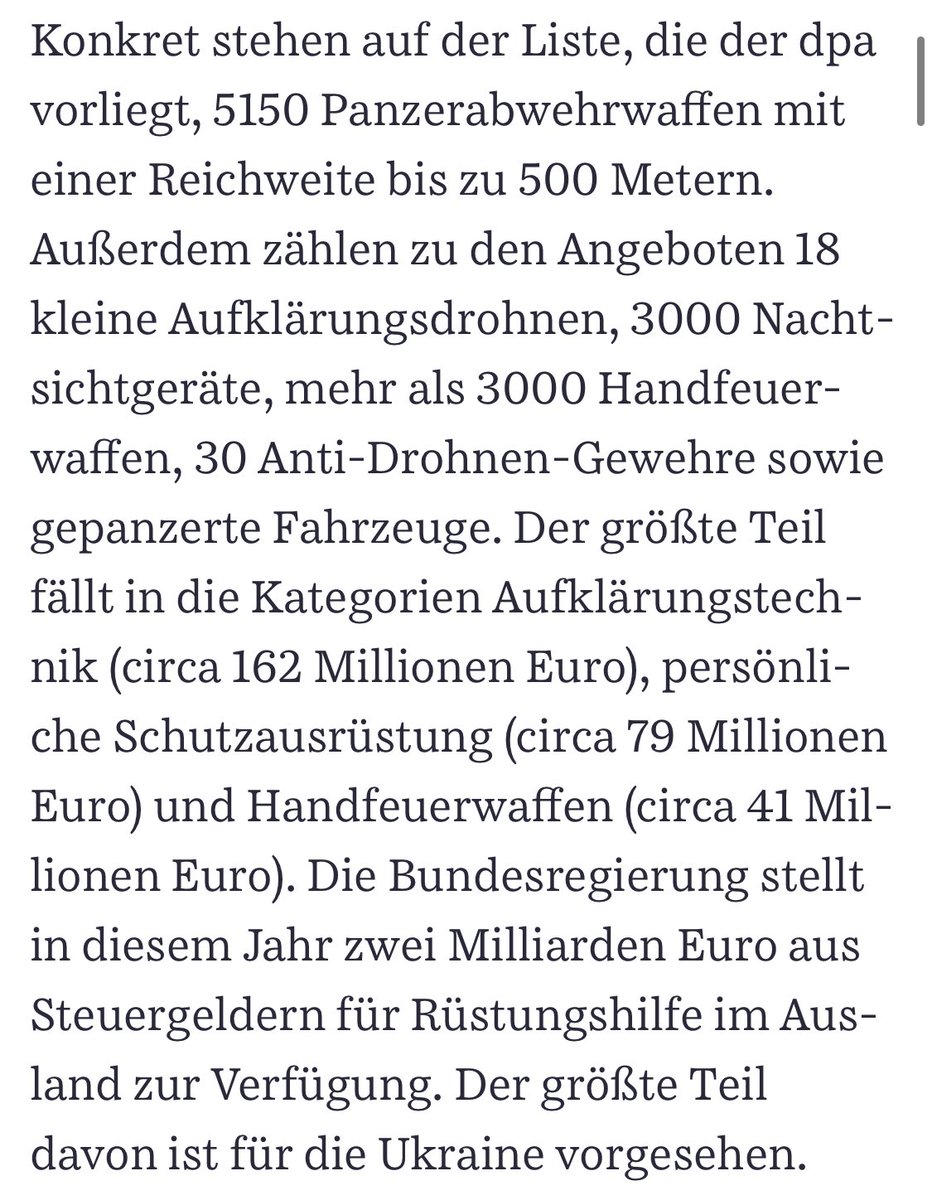 Konkret stehen auf der Liste, die der dpa vorliegt, 5150 Panzerabwehrwaffen mit einer Reichweite bis zu 500 Metern. Außerdem zählen zu den Angeboten 18 kleine Aufklärungsdrohnen, 3000 Nachtsichtgeräte, mehr als 3000 Handfeuerwaffen, 30 Anti-Drohnen-Gewehre sowie gepanzerte Fahrzeuge. Der größte Teil fällt in die Kategorien Aufklärungstechnik (circa 162 Millionen Euro), persönliche Schutzausrüstung (circa 79 Millionen Euro) und Handfeuerwaffen (circa 41 Millionen Euro). Die Bundesregierung stellt in diesem Jahr zwei Milliarden Euro aus Steuergeldern für Rüstungshilfe im Ausland zur Verfügung. Der größte Teil davon ist für die Ukraine vorgesehen.